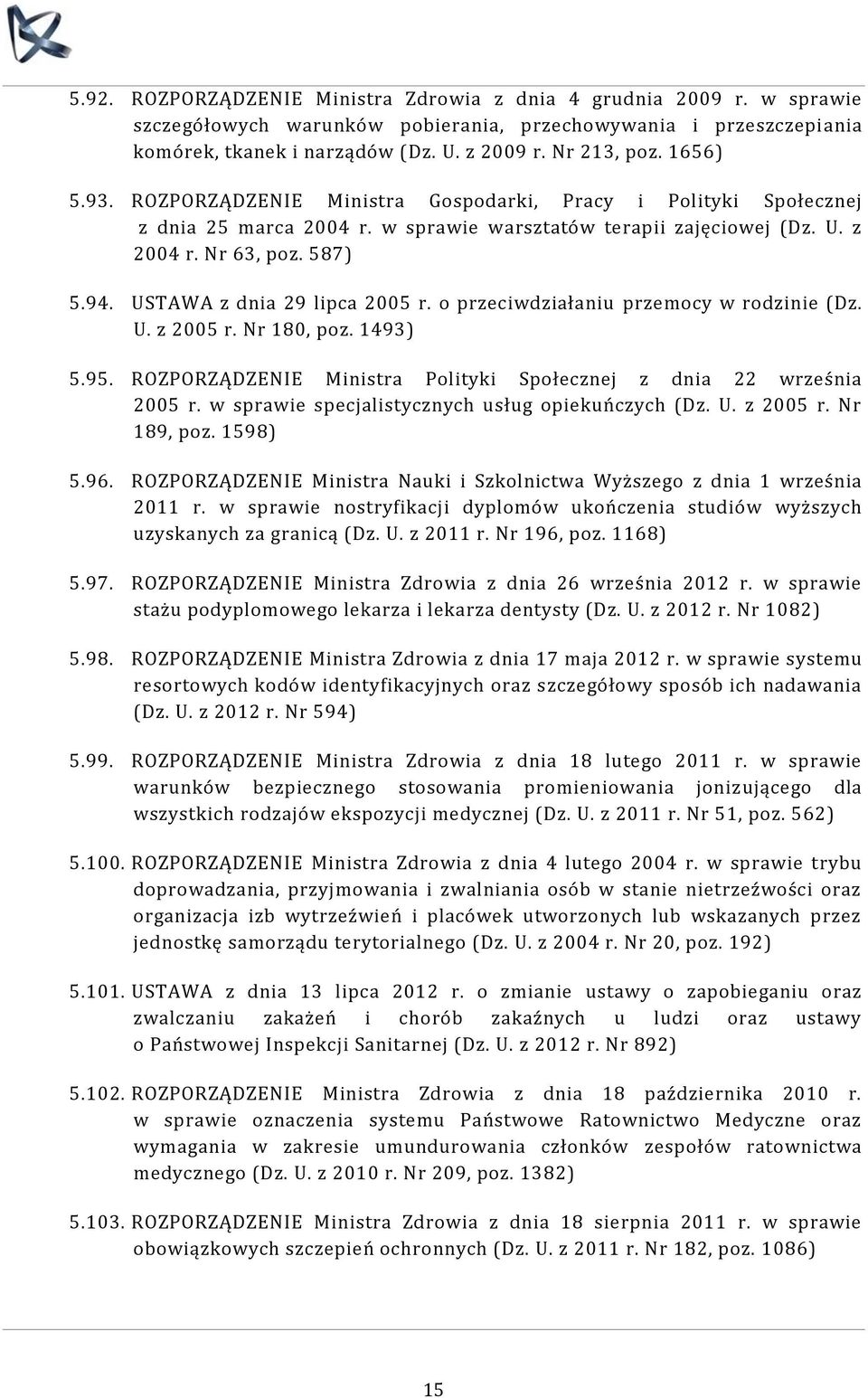 5.92. ROZPORZĄDZENIE Ministra Zdrowia z dnia 4 grudnia 2009 r. w sprawie szczegółowych warunków pobierania, przechowywania i przeszczepiania komórek, tkanek i narządów (Dz. U. z 2009 r. Nr 213, poz. 1656)

5.93. ROZPORZĄDZENIE Ministra Gospodarki, Pracy i Polityki Społecznej z dnia 25 marca 2004 r. w sprawie warsztatów terapii zajęciowej (Dz. U. z 2004 r. Nr 63, poz. 587)

5.94. USTAWA z dnia 29 lipca 2005 r. o przeciwdziałaniu przemocy w rodzinie (Dz. U. z 2005 r. Nr 180, poz. 1493)

5.95. ROZPORZĄDZENIE Ministra Polityki Społecznej z dnia 22 września 2005 r. w sprawie specjalistycznych usług opiekuńczych (Dz. U. z 2005 r. Nr 189, poz. 1598)

5.96. ROZPORZĄDZENIE Ministra Nauki i Szkolnictwa Wyższego z dnia 1 września 2011 r. w sprawie nostryfikacji dyplomów ukończenia studiów wyższych uzyskanych za granicą (Dz. U. z 2011 r. Nr 196, poz. 1168)

5.97. ROZPORZĄDZENIE Ministra Zdrowia z dnia 26 września 2012 r. w sprawie stażu podyplomowego lekarza i lekarza dentysty (Dz. U. z 2012 r. Nr 1082)

5.98. ROZPORZĄDZENIE Ministra Zdrowia z dnia 17 maja 2012 r. w sprawie systemu resortowych kodów identyfikacyjnych oraz szczegółowy sposób ich nadawania (Dz. U. z 2012 r. Nr 594)

5.99. ROZPORZĄDZENIE Ministra Zdrowia z dnia 18 lutego 2011 r. w sprawie warunków bezpiecznego stosowania promieniowania jonizującego dla wszystkich rodzajów ekspozycji medycznej (Dz. U. z 2011 r. Nr 51, poz. 562)

5.100. ROZPORZĄDZENIE Ministra Zdrowia z dnia 4 lutego 2004 r. w sprawie trybu doprowadzania, przyjmowania i zwalniania osób w stanie nietrzeźwości oraz organizacja izb wytrzeźwień i placówek utworzonych lub wskazanych przez jednostkę samorządu terytorialnego (Dz. U. z 2004 r. Nr 20, poz. 192)

5.101. USTAWA z dnia 13 lipca 2012 r. o zmianie ustawy o zapobieganiu oraz zwalczaniu zakażeń i chorób zakaźnych u ludzi oraz ustawy o Państwowej Inspekcji Sanitarnej (Dz. U. z 2012 r. Nr 892)

5.102. ROZPORZĄDZENIE Ministra Zdrowia z dnia 18 października 2010 r. w sprawie oznaczenia systemu Państwowe Ratownictwo Medyczne oraz wymagania w zakresie umundurowania członków zespołów ratownictwa medycznego (Dz. U. z 2010 r. Nr 209, poz. 1382)

5.103. ROZPORZĄDZENIE Ministra Zdrowia z dnia 18 sierpnia 2011 r. w sprawie obowiązkowych szczepień ochronnych (Dz. U. z 2011 r. Nr 182, poz. 1086)

15